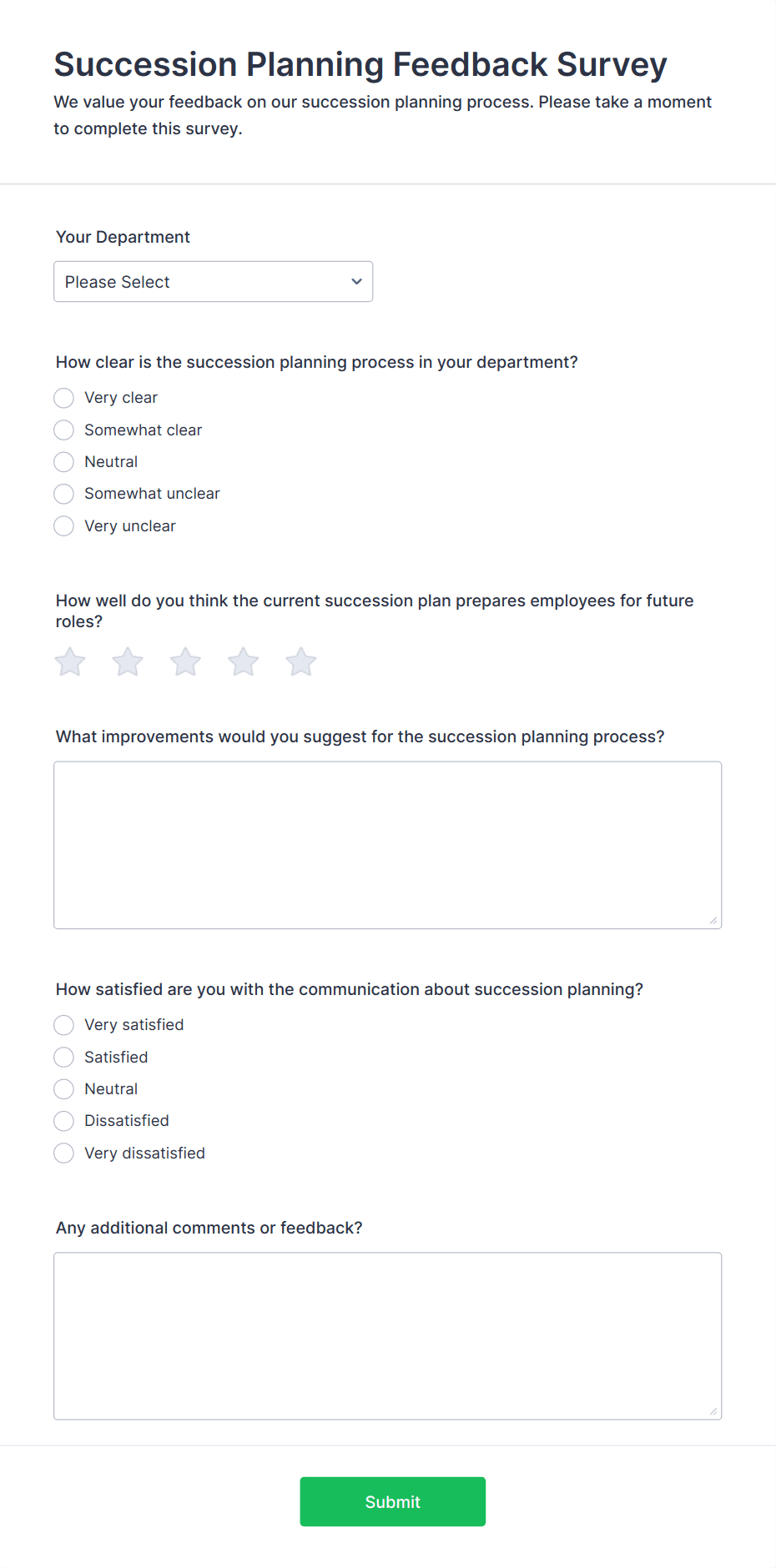 Succession Planning Feedback Survey

We value your feedback on our succession planning process. Please take a moment to complete this survey.

Your Department

Please Select

How clear is the succession planning process in your department?

Very clear
Somewhat clear
Neutral
Somewhat unclear
Very unclear

How well do you think the current succession plan prepares employees for future roles?

What improvements would you suggest for the succession planning process?

How satisfied are you with the communication about succession planning?

Very satisfied
Satisfied
Neutral
Dissatisfied
Very dissatisfied

Any additional comments or feedback?

Submit